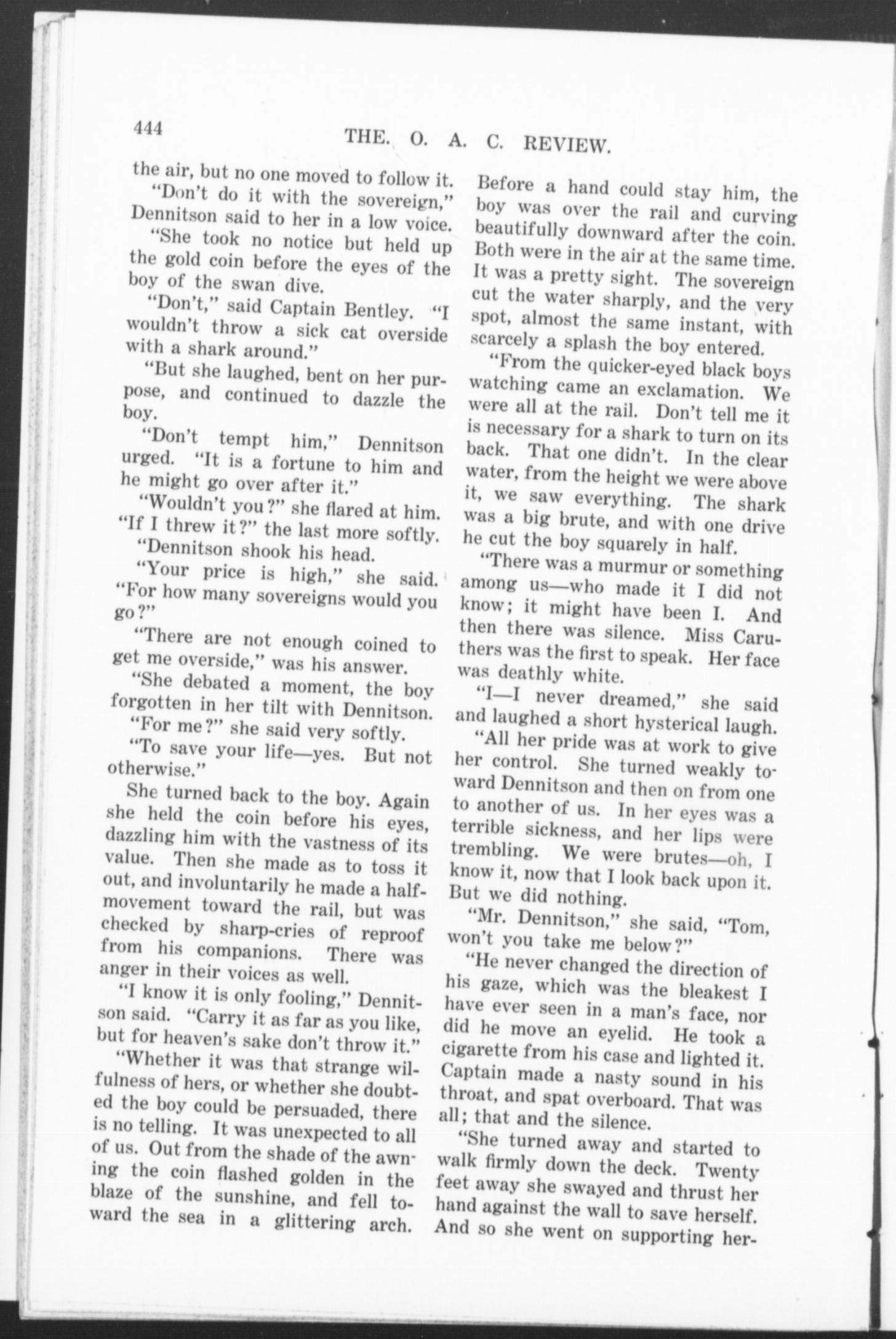 444 THE. O. A. C. REVIEW.

the air, but no one moved to follow it.

"Don't do it with the sovereign," Dennitson said to her in a low voice.

"She took no notice but held up the gold coin before the eyes of the boy of the swan dive.

"Don't," said Captain Bentley. "I wouldn't throw a sick cat overside with a shark around."

"But she laughed, bent on her purpose, and continued to dazzle the boy.

"Don't tempt him," Dennitson urged. "It is a fortune to him and he might go over after it."

"Wouldn't you?" she flared at him. "If I threw it?" the last more softly.

"Dennitson shook his head.

"Your price is high," she said. "For how many sovereigns would you go?"

"There are not enough coined to get me overside," was his answer.

"She debated a moment, the boy forgotten in her tilt with Dennitson.

"For me?" she said very softly.

"To save your life—yes. But not otherwise."

She turned back to the boy. Again she held the coin before his eyes, dazzling him with the vastness of its value. Then she made as to toss it out, and involuntarily he made a half-movement toward the rail, but was checked by sharp-cries of reproof from his companions. There was anger in their voices as well.

"I know it is only fooling," Dennitson said. "Carry it as far as you like, but for heaven's sake don't throw it."

"Whether it was that strange wilfulness of hers, or whether she doubted the boy could be persuaded, there is no telling. It was unexpected to all of us. Out from the shade of the awning the coin flashed golden in the blaze of the sunshine, and fell toward the sea in a glittering arch. Before a hand could stay him, the boy was over the rail and curving beautifully downward after the coin. Both were in the air at the same time. It was a pretty sight. The sovereign cut the water sharply, and the very spot, almost the same instant, with scarcely a splash the boy entered.

"From the quicker-eyed black boys watching came an exclamation. We were all at the rail. Don't tell me it is necessary for a shark to turn on its back. That one didn't. In the clear water, from the height we were above it, we saw everything. The shark was a big brute, and with one drive he cut the boy squarely in half.

"There was a murmur or something among us—who made it I did not know; it might have been I. And then there was silence. Miss Caruthers was the first to speak. Her face was deathly white.

"I—I never dreamed," she said and laughed a short hysterical laugh.

"All her pride was at work to give her control. She turned weakly toward Dennitson and then on from one to another of us. In her eyes was a terrible sickness, and her lips were trembling. We were brutes—oh, I know it, now that I look back upon it. But we did nothing.

"Mr. Dennitson," she said, "Tom, won't you take me below?"

"He never changed the direction of his gaze, which was the bleakest I have ever seen in a man's face, nor did he move an eyelid. He took a cigarette from his case and lighted it. Captain made a nasty sound in his throat, and spat overboard. That was all; that and the silence.

"She turned away and started to walk firmly down the deck. Twenty feet away she swayed and thrust her hand against the wall to save herself. And so she went on supporting her-